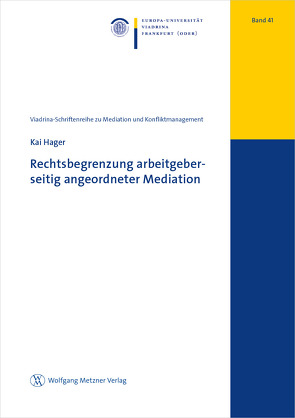 EUROPA-UNIVERSITÄT
VIADRINA
FRANKFURT (ODER)

Band 41

Viadrina-Schriftenreihe zu Mediation und Konfliktmanagement

Kai Hager

Rechtsbegrenzung arbeitgeberseitig angeordneter Mediation

Wolfgang Metzner Verlag